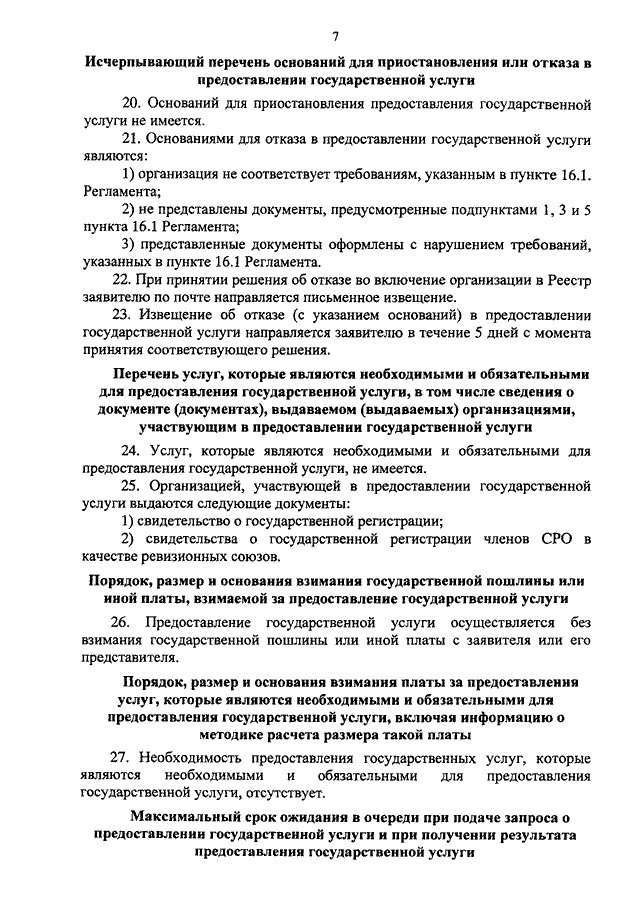 7

Исчерпывающий перечень оснований для приостановления или отказа в предоставлении государственной услуги

20. Оснований для приостановления предоставления государственной услуги не имеется.

21. Основаниями для отказа в предоставлении государственной услуги являются:

1) организация не соответствует требованиям, указанным в пункте 16.1. Регламента;

2) не представлены документы, предусмотренные подпунктами 1, 3 и 5 пункта 16.1 Регламента;

3) представленные документы оформлены с нарушением требований, указанных в пункте 16.1 Регламента.

22. При принятии решения об отказе во включение организации в Реестр заявителю по почте направляется письменное извещение.

23. Извещение об отказе (с указанием оснований) в предоставлении государственной услуги направляется заявителю в течение 5 дней с момента принятия соответствующего решения.

Перечень услуг, которые являются необходимыми и обязательными для предоставления государственной услуги, в том числе сведения о документе (документах), выдаваемом (выдаваемых) организациями, участвующим в предоставлении государственной услуги

24. Услуг, которые являются необходимыми и обязательными для предоставления государственной услуги, не имеется.

25. Организацией, участвующей в предоставлении государственной услуги выдаются следующие документы:

1) свидетельство о государственной регистрации;

2) свидетельства о государственной регистрации членов СРО в качестве ревизионных союзов.

Порядок, размер и основания взимания государственной пошлины или иной платы, взимаемой за предоставление государственной услуги

26. Предоставление государственной услуги осуществляется без взимания государственной пошлины или иной платы с заявителя или его представителя.

Порядок, размер и основания взимания платы за предоставления услуг, которые являются необходимыми и обязательными для предоставления государственной услуги, включая информацию о методике расчета размера такой платы

27. Необходимость предоставления государственных услуг, которые являются необходимыми и обязательными для предоставления государственной услуги, отсутствует.

Максимальный срок ожидания в очереди при подаче запроса о предоставлении государственной услуги и при получении результата предоставления государственной услуги